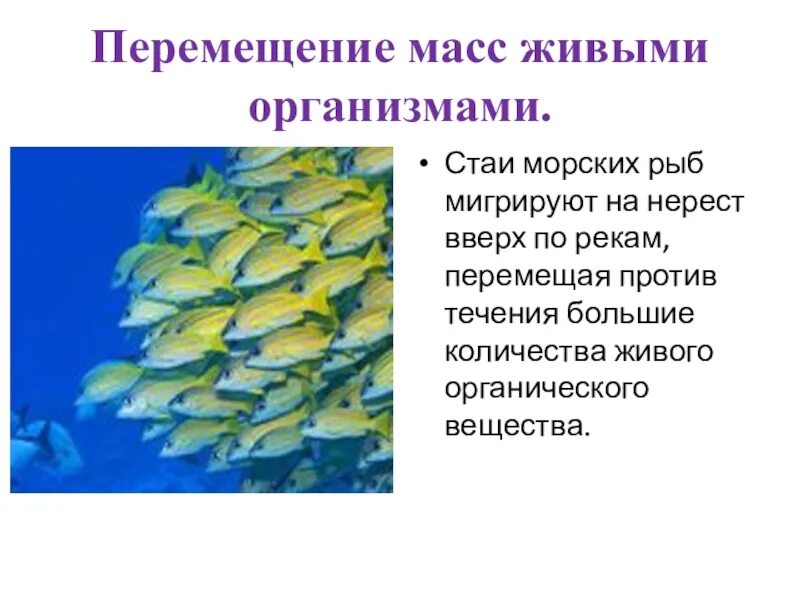 Перемещение масс живыми организмами.

• Стаи морских рыб мигрируют на нерест вверх по рекам, перемещая против течения большие количества живого органического вещества.